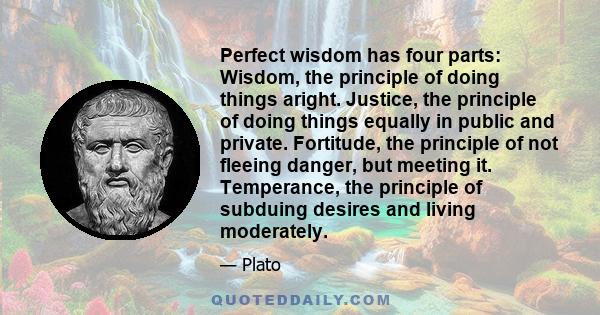 Perfect wisdom has four parts: Wisdom, the principle of doing things aright. Justice, the principle of doing things equally in public and private. Fortitude, the principle of not fleeing danger, but meeting it. Temperance, the principle of subduing desires and living moderately.

— Plato

QUOTEDDAILY.COM